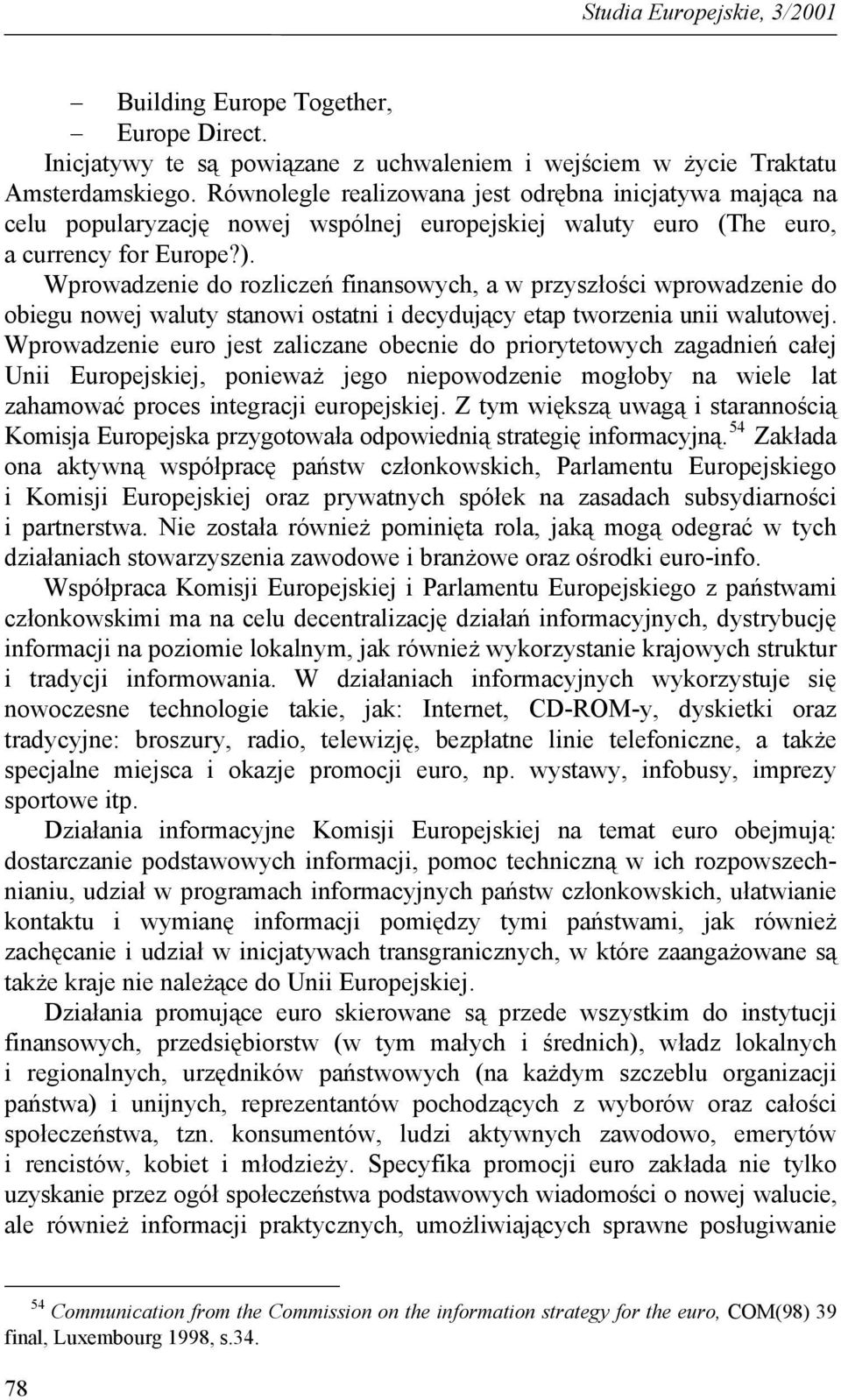 Studia Europejskie, 3/2001

– Building Europe Together,
– Europe Direct.

Inicjatywy te są powiązane z uchwaleniem i wejściem w życie Traktatu Amsterdamskiego. Równolegle realizowana jest odrębna inicjatywa mająca na celu popularyzację nowej wspólnej europejskiej waluty euro (The euro, a currency for Europe?).

Wprowadzenie do rozliczeń finansowych, a w przyszłości wprowadzenie do obiegu nowej waluty stanowi ostatni i decydujący etap tworzenia unii walutowej. Wprowadzenie euro jest zaliczane obecnie do priorytetowych zagadnień całej Unii Europejskiej, ponieważ jego niepowodzenie mogłoby na wiele lat zahamować proces integracji europejskiej. Z tym większą uwagą i starannością Komisja Europejska przygotowała odpowiednią strategię informacyjną.$^{54}$ Zakłada ona aktywną współpracę państw członkowskich, Parlamentu Europejskiego i Komisji Europejskiej oraz prywatnych spółek na zasadach subsydiarności i partnerstwa. Nie została również pominięta rola, jaką mogą odegrać w tych działaniach stowarzyszenia zawodowe i branżowe oraz ośrodki euro-info.

Współpraca Komisji Europejskiej i Parlamentu Europejskiego z państwami członkowskimi ma na celu decentralizację działań informacyjnych, dystrybucję informacji na poziomie lokalnym, jak również wykorzystanie krajowych struktur i tradycji informowania. W działaniach informacyjnych wykorzystuje się nowoczesne technologie takie, jak: Internet, CD-ROM-y, dyskietki oraz tradycyjne: broszury, radio, telewizję, bezpłatne linie telefoniczne, a także specjalne miejsca i okazje promocji euro, np. wystawy, infobusy, imprezy sportowe itp.

Działania informacyjne Komisji Europejskiej na temat euro obejmują: dostarczanie podstawowych informacji, pomoc techniczną w ich rozpowszechnianiu, udział w programach informacyjnych państw członkowskich, ułatwianie kontaktu i wymianę informacji pomiędzy tymi państwami, jak również zachęcanie i udział w inicjatywach transgranicznych, w które zaangażowane są także kraje nie należące do Unii Europejskiej.

Działania promujące euro skierowane są przede wszystkim do instytucji finansowych, przedsiębiorstw (w tym małych i średnich), władz lokalnych i regionalnych, urzędników państwowych (na każdym szczeblu organizacji państwa) i unijnych, reprezentantów pochodzących z wyborów oraz całości społeczeństwa, tzn. konsumentów, ludzi aktywnych zawodowo, emerytów i rencistów, kobiet i młodzieży. Specyfika promocji euro zakłada nie tylko uzyskanie przez ogół społeczeństwa podstawowych wiadomości o nowej walucie, ale również informacji praktycznych, umożliwiających sprawne posługiwanie

$^{54}$ Communication from the Commission on the information strategy for the euro, COM(98) 39 final, Luxembourg 1998, s.34.

78